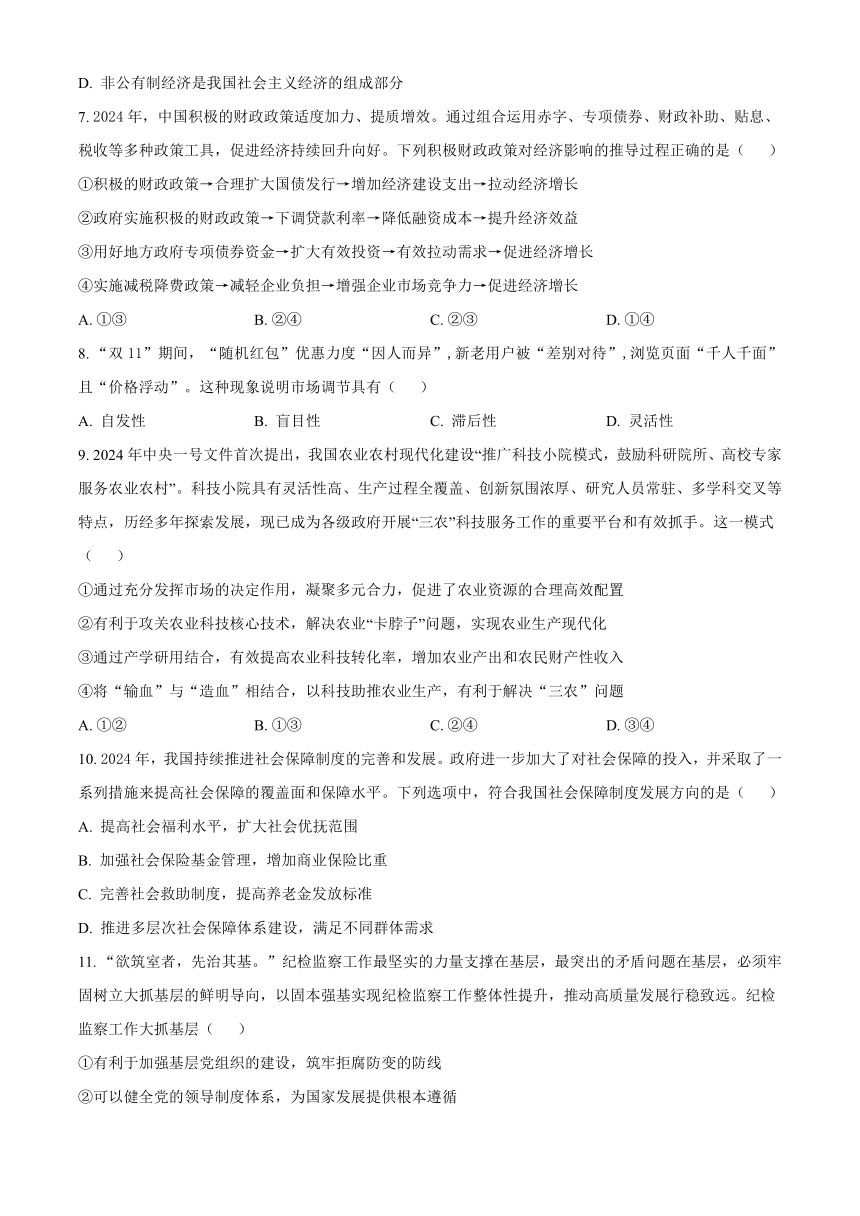 D. 非公有制经济是我国社会主义经济的组成部分

7. 2024 年，中国积极的财政政策适度加力、提质增效。通过组合运用赤字、专项债券、财政补助、贴息、税收等多种政策工具，促进经济持续回升向好。下列积极财政政策对经济影响的推导过程正确的是（　　）

①积极的财政政策→合理扩大国债发行→增加经济建设支出→拉动经济增长

②政府实施积极的财政政策→下调贷款利率→降低融资成本→提升经济效益

③用好地方政府专项债券资金→扩大有效投资→有效拉动需求→促进经济增长

④实施减税降费政策→减轻企业负担→增强企业市场竞争力→促进经济增长

A. ①③　　B. ②④　　C. ②③　　D. ①④

8. “双 11”期间，“随机红包”优惠力度“因人而异”，新老用户被“差别对待”，浏览页面“千人千面”且“价格浮动”。这种现象说明市场调节具有（　　）

A. 自发性　　B. 盲目性　　C. 滞后性　　D. 灵活性

9. 2024 年中央一号文件首次提出，我国农业农村现代化建设“推广科技小院模式，鼓励科研院所、高校专家服务农业农村”。科技小院具有灵活性高、生产过程全覆盖、创新氛围浓厚、研究人员常驻、多学科交叉等特点，历经多年探索发展，现已成为各级政府开展“三农”科技服务工作的重要平台和有效抓手。这一模式（　　）

①通过充分发挥市场的决定作用，凝聚多元合力，促进了农业资源的合理高效配置

②有利于攻关农业科技核心技术，解决农业“卡脖子”问题，实现农业生产现代化

③通过产学研用结合，有效提高农业科技转化率，增加农业产出和农民财产性收入

④将“输血”与“造血”相结合，以科技助推农业生产，有利于解决“三农”问题

A. ①②　　B. ①③　　C. ②④　　D. ③④

10. 2024 年，我国持续推进社会保障制度的完善和发展。政府进一步加大了对社会保障的投入，并采取了一系列措施来提高社会保障的覆盖面和保障水平。下列选项中，符合我国社会保障制度发展方向的是（　　）

A. 提高社会福利水平，扩大社会优抚范围

B. 加强社会保险基金管理，增加商业保险比重

C. 完善社会救助制度，提高养老金发放标准

D. 推进多层次社会保障体系建设，满足不同群体需求

11. “欲筑室者，先治其基。”纪检监察工作最坚实的力量支撑在基层，最突出的矛盾问题在基层，必须牢固树立大抓基层的鲜明导向，以固本强基实现纪检监察工作整体性提升，推动高质量发展行稳致远。纪检监察工作大抓基层（　　）

①有利于加强基层党组织的建设，筑牢拒腐防变的防线

②可以健全党的领导制度体系，为国家发展提供根本遵循